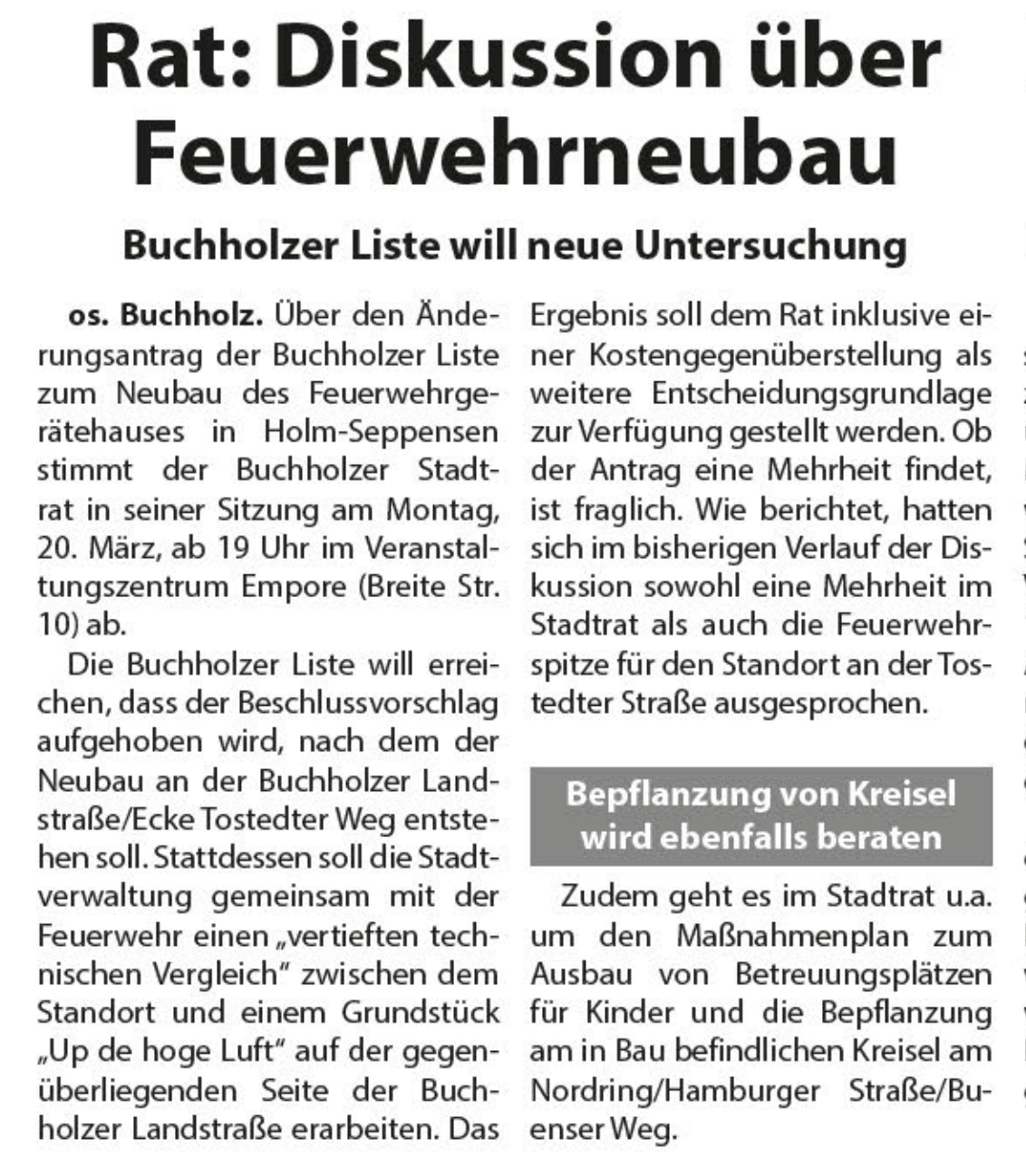 Rat: Diskussion über Feuerwehrneubau

Buchholzer Liste will neue Untersuchung

os. Buchholz. Über den Änderungsantrag der Buchholzer Liste zum Neubau des Feuerwehrgerätehauses in Holm-Seppensen stimmt der Buchholzer Stadtrat in seiner Sitzung am Montag, 20. März, ab 19 Uhr im Veranstaltungszentrum Empore (Breite Str. 10) ab.

Die Buchholzer Liste will erreichen, dass der Beschlussvorschlag aufgehoben wird, nach dem der Neubau an der Buchholzer Landstraße/Ecke Tostedter Weg entstehen soll. Stattdessen soll die Stadtverwaltung gemeinsam mit der Feuerwehr einen „vertieften technischen Vergleich" zwischen dem Standort und einem Grundstück „Up de hoge Luft" auf der gegenüberliegenden Seite der Buchholzer Landstraße erarbeiten. Das Ergebnis soll dem Rat inklusive einer Kostengegenüberstellung als weitere Entscheidungsgrundlage zur Verfügung gestellt werden. Ob der Antrag eine Mehrheit findet, ist fraglich. Wie berichtet, hatten sich im bisherigen Verlauf der Diskussion sowohl eine Mehrheit im Stadtrat als auch die Feuerwehrspitze für den Standort an der Tostedter Straße ausgesprochen.

Bepflanzung von Kreisel wird ebenfalls beraten

Zudem geht es im Stadtrat u.a. um den Maßnahmenplan zum Ausbau von Betreuungsplätzen für Kinder und die Bepflanzung am in Bau befindlichen Kreisel am Nordring/Hamburger Straße/Buenser Weg.